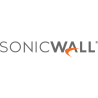 SONICWALL